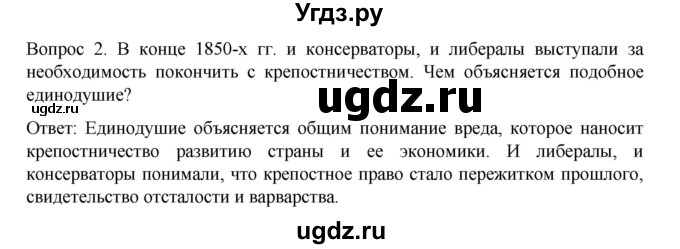 Угдз.ру

Вопрос 2. В конце 1850-х гг. и консерваторы, и либералы выступали за необходимость покончить с крепостничеством. Чем объясняется подобное единодушие?

ugdz.ru

ugdz.ru

Ответ: Единодушие объясняется общим понимание вреда, которое наносит крепостничество развитию страны и ее экономики. И либералы, и консерваторы понимали, что крепостное право стало пережитком прошлого, свидетельство отсталости и варварства.

ugdz.ru